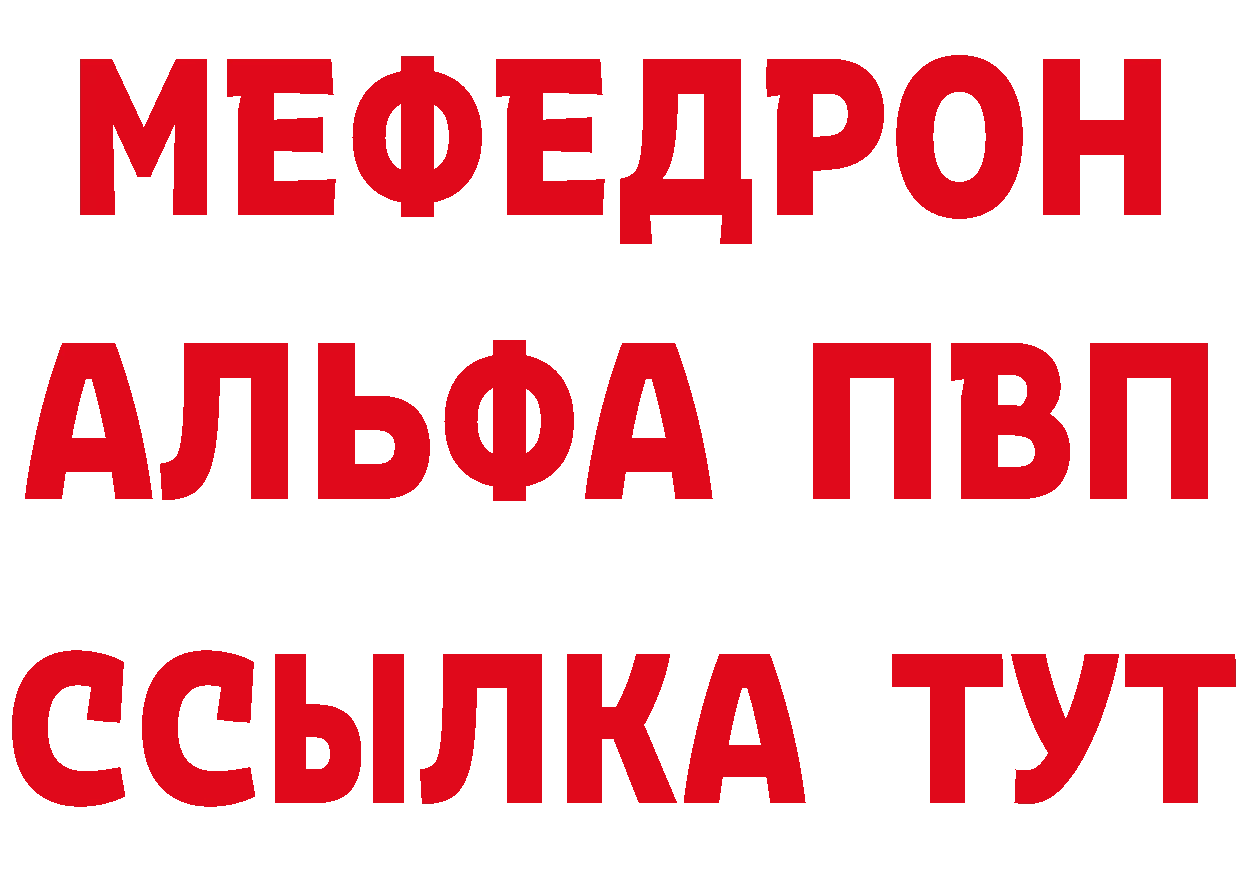 МЕФЕДРОН
АЛЬФА ПВП
ССЫЛКА ТУТ